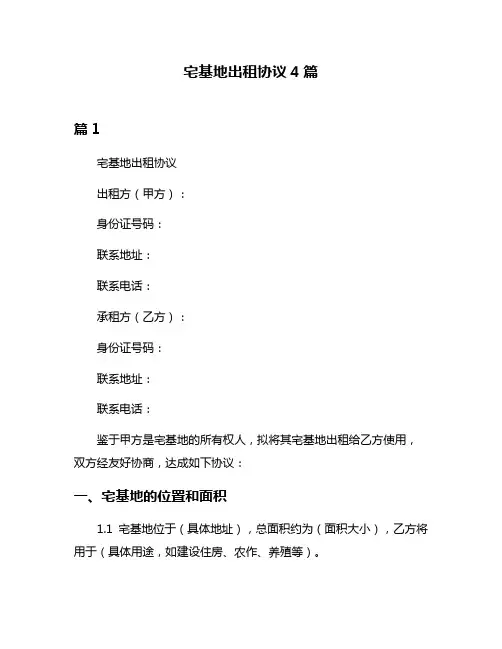 宅基地出租协议 4 篇

篇 1

宅基地出租协议

出租方（甲方）：

身份证号码：

联系地址：

联系电话：

承租方（乙方）：

身份证号码：

联系地址：

联系电话：

鉴于甲方是宅基地的所有权人，拟将其宅基地出租给乙方使用，双方经友好协商，达成如下协议：

一、宅基地的位置和面积

1.1 宅基地位于（具体地址），总面积约为（面积大小），乙方将用于（具体用途，如建设住房、农作、养殖等）。